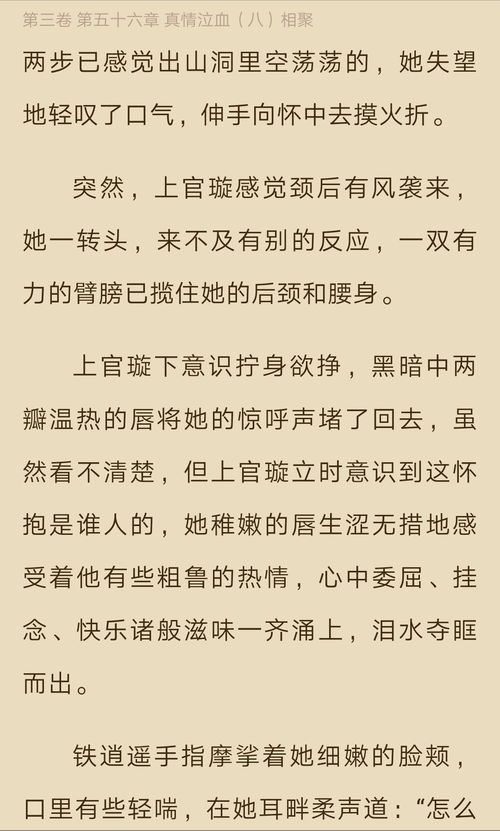 第三卷 第五十六章 真情泣血（八）相聚

两步已感觉出山洞里空荡荡的，她失望地轻叹了口气，伸手向怀中去摸火折。

突然，上官璇感觉颈后有风袭来，她一转头，来不及有别的反应，一双有力的臂膀已揽住她的后颈和腰身。

上官璇下意识拧身欲挣，黑暗中两瓣温热的唇将她的惊呼声堵了回去，虽然看不清楚，但上官璇立时意识到这怀抱是谁人的，她稚嫩的唇生涩无措地感受着他有些粗鲁的热情，心中委屈、挂念、快乐诸般滋味一齐涌上，泪水夺眶而出。

铁逍遥手指摩挲着她细嫩的脸颊，口里有些轻喘，在她耳畔柔声道：“怎么